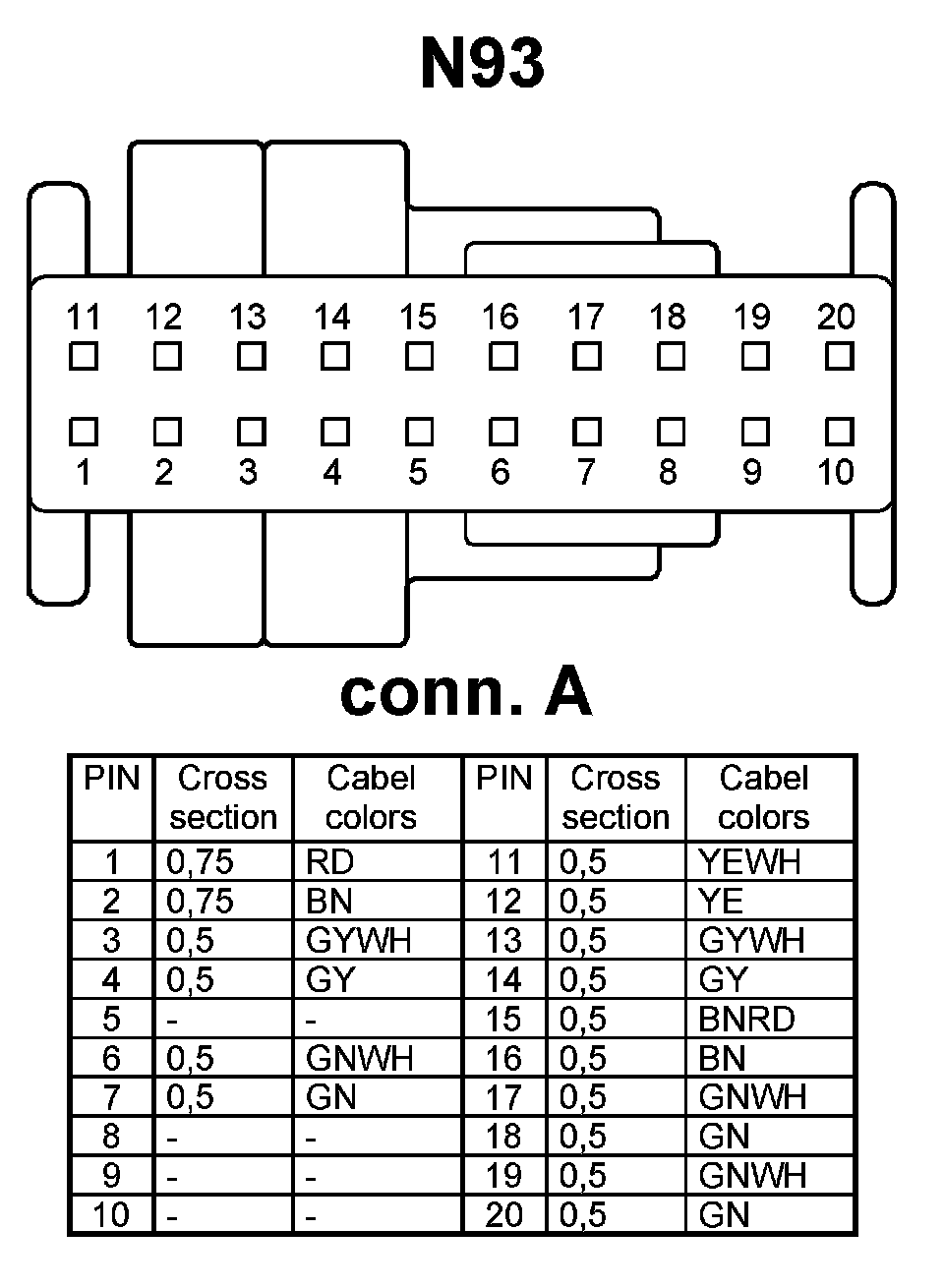 N93

11 12 13 14 15 16 17 18 19 20

1 2 3 4 5 6 7 8 9 10

conn. A

| PIN | Cross section | Cabel colors | PIN | Cross section | Cabel colors |
|---|---|---|---|---|---|
| 1 | 0,75 | RD | 11 | 0,5 | YEWH |
| 2 | 0,75 | BN | 12 | 0,5 | YE |
| 3 | 0,5 | GYWH | 13 | 0,5 | GYWH |
| 4 | 0,5 | GY | 14 | 0,5 | GY |
| 5 | - | - | 15 | 0,5 | BNRD |
| 6 | 0,5 | GNWH | 16 | 0,5 | BN |
| 7 | 0,5 | GN | 17 | 0,5 | GNWH |
| 8 | - | - | 18 | 0,5 | GN |
| 9 | - | - | 19 | 0,5 | GNWH |
| 10 | - | - | 20 | 0,5 | GN |